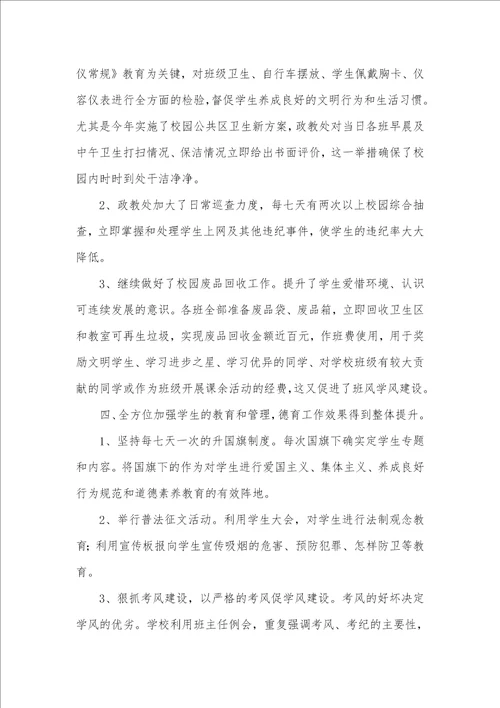 仪常规》教育为关键，对班级卫生、自行车摆放、学生佩戴胸卡、仪容仪表进行全方面的检验，督促学生养成良好的文明行为和生活习惯。尤其是今年实施了校园公共区卫生新方案，政教处对当日各班早晨及中午卫生打扫情况、保洁情况立即给出书面评价，这一举措确保了校园内时时到处干洁净净。

2、政教处加大了日常巡查力度，每七天有两次以上校园综合抽查，立即掌握和处理学生上网及其他违纪事件，使学生的违纪率大大降低。

3、继续做好了校园废品回收工作。提升了学生爱惜环境、认识可连续发展的意识。各班全部准备废品袋、废品箱，立即回收卫生区和教室可再生垃圾，实现废品回收金额近百元，作班费使用，用于奖励文明学生、学习进步之星、学习优异的同学、对学校班级有较大贡献的同学或作为班级开展课余活动的经费，这又促进了班风学风建设。

四、全方位加强学生的教育和管理，德育工作效果得到整体提升。

1、坚持每七天一次的升国旗制度。每次国旗下确实定学生专题和内容。将国旗下的作为对学生进行爱国主义、集体主义、养成良好行为规范和道德素养教育的有效阵地。

2、举行普法征文活动。利用学生大会，对学生进行法制观念教育；利用宣传板报向学生宣传吸烟的危害、预防犯罪、怎样防卫等教育。

3、狠抓考风建设，以严格的考风促学风建设。考风的好坏决定学风的优劣。学校利用班主任例会，重复强调考风、考纪的主要性，